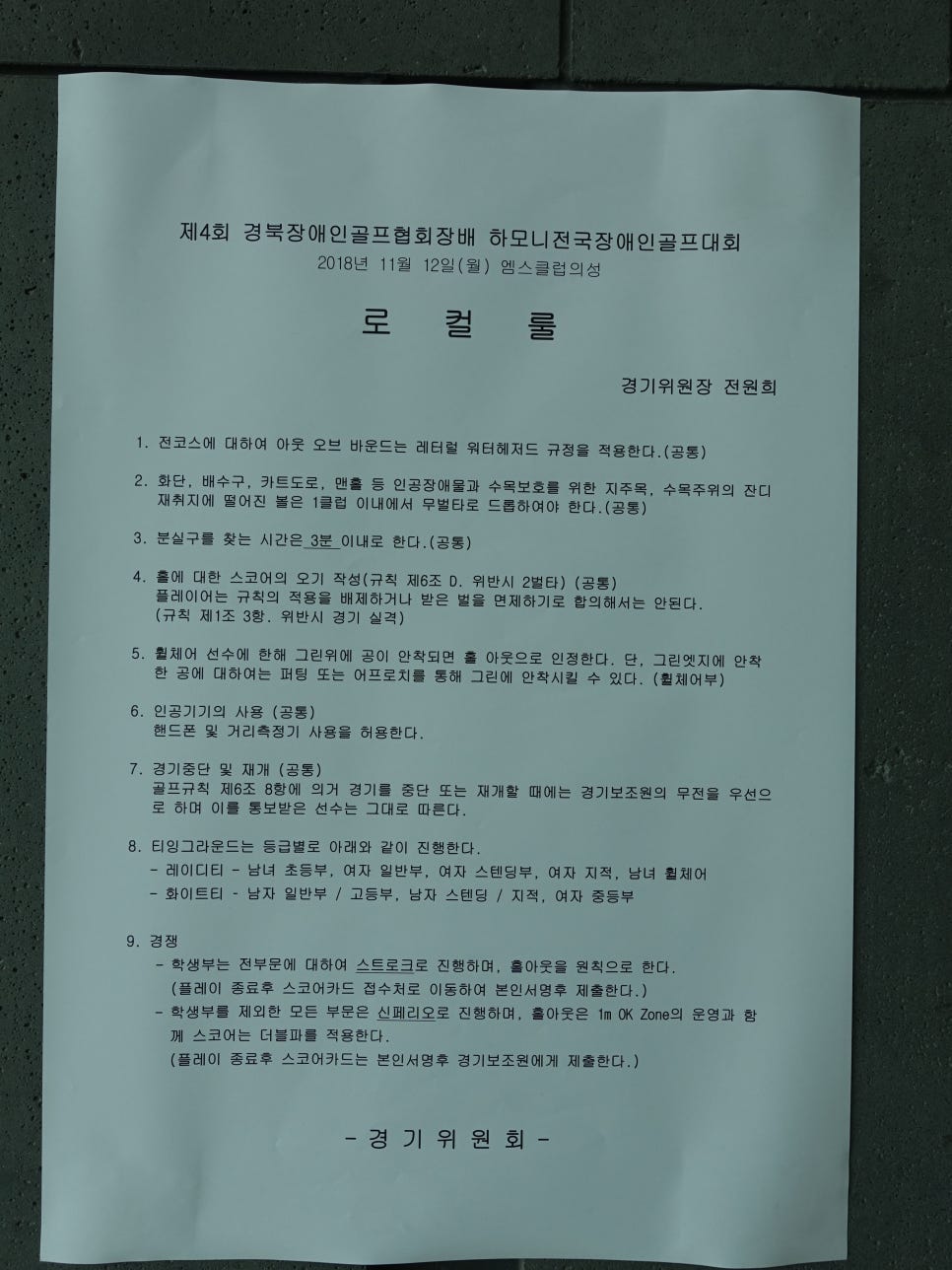 제4회 경북장애인골프협회장배 하모니전국장애인골프대회
2018년 11월 12일(월) 엠스클럽의성

로 컬 룰

경기위원장 전원희

1. 전코스에 대하여 아웃 오브 바운드는 레터럴 워터헤저드 규정을 적용한다.(공통)

2. 화단, 배수구, 카트도로, 맨홀 등 인공장애물과 수목보호를 위한 지주목, 수목주위의 잔디 재취지에 떨어진 볼은 1클럽 이내에서 무벌타로 드롭하여야 한다.(공통)

3. 분실구를 찾는 시간은 3분 이내로 한다.(공통)

4. 홀에 대한 스코어의 오기 작성(규칙 제6조 D. 위반시 2벌타) (공통)
플레이어는 규칙의 적용을 배제하거나 받은 벌을 면제하기로 합의해서는 안된다.
(규칙 제1조 3항. 위반시 경기 실격)

5. 휠체어 선수에 한해 그린위에 공이 안착되면 홀 아웃으로 인정한다. 단, 그린엣지에 안착한 공에 대하여는 퍼팅 또는 어프로치를 통해 그린에 안착시킬 수 있다. (휠체어부)

6. 인공기기의 사용 (공통)
핸드폰 및 거리측정기 사용을 허용한다.

7. 경기중단 및 재개 (공통)
골프규칙 제6조 8항에 의거 경기를 중단 또는 재개할 때에는 경기보조원의 무전을 우선으로 하며 이를 통보받은 선수는 그대로 따른다.

8. 티잉그라운드는 등급별로 아래와 같이 진행한다.
- 레이디티 - 남녀 초등부, 여자 일반부, 여자 스텐딩부, 여자 지적, 남녀 휠체어
- 화이트티 - 남자 일반부 / 고등부, 남자 스텐딩 / 지적, 여자 중등부

9. 경쟁
- 학생부는 전부문에 대하여 스트로크로 진행하며, 홀아웃을 원칙으로 한다.
(플레이 종료후 스코어카드 접수처로 이동하여 본인서명후 제출한다.)
- 학생부를 제외한 모든 부문은 신페리오로 진행하며, 홀아웃은 1m OK Zone의 운영과 함께 스코어는 더블파를 적용한다.
(플레이 종료후 스코어카드는 본인서명후 경기보조원에게 제출한다.)

- 경 기 위 원 회 -